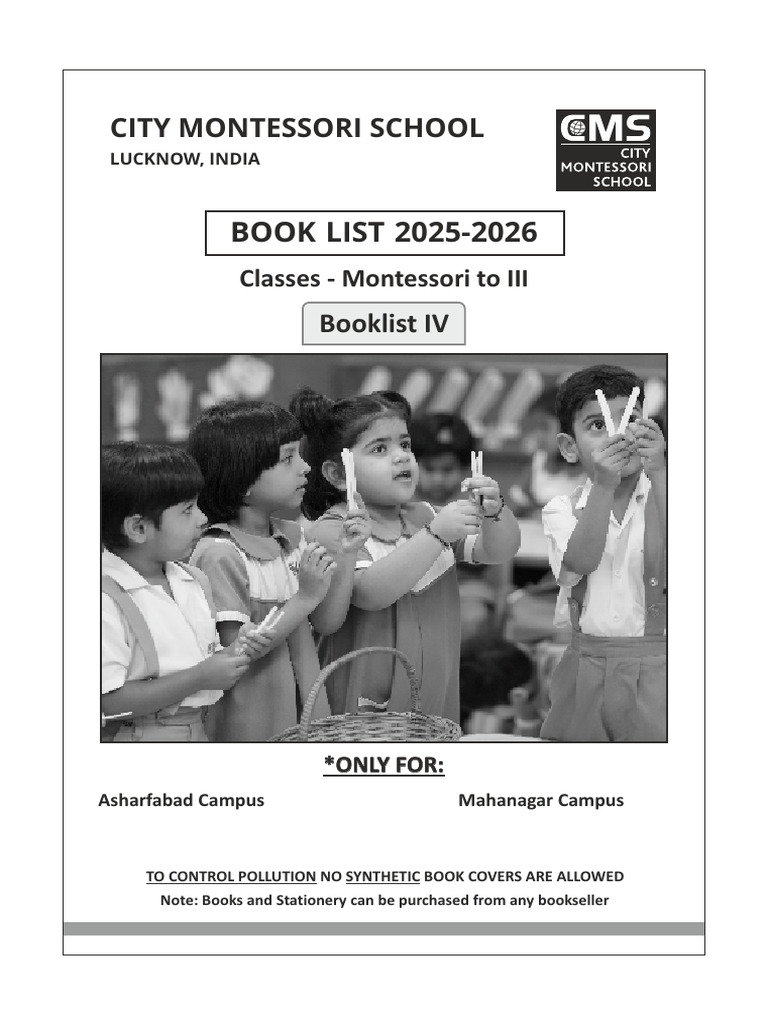 CITY MONTESSORI SCHOOL
LUCKNOW, INDIA

CMS
CITY
MONTESSORI
SCHOOL

BOOK LIST 2025-2026

Classes - Montessori to III

Booklist IV

*ONLY FOR:

Asharfabad Campus

Mahanagar Campus

TO CONTROL POLLUTION NO SYNTHETIC BOOK COVERS ARE ALLOWED

Note: Books and Stationery can be purchased from any bookseller